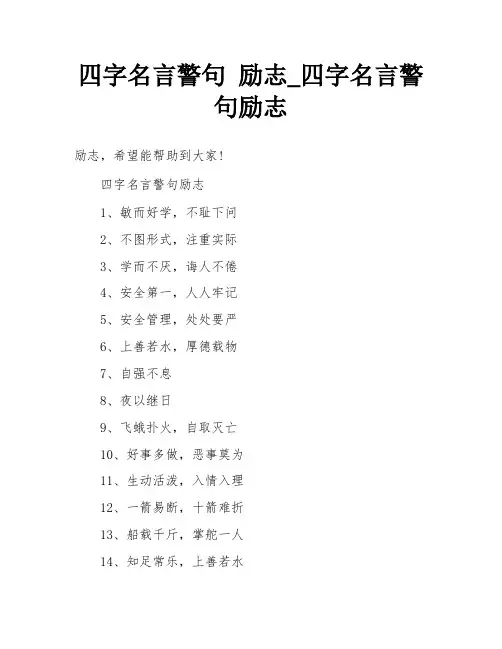 四字名言警句 励志_四字名言警句励志

励志，希望能帮助到大家！

四字名言警句励志

1、敏而好学，不耻下问

2、不图形式，注重实际

3、学而不厌，诲人不倦

4、安全第一，人人牢记

5、安全管理，处处要严

6、上善若水，厚德载物

7、自强不息

8、夜以继日

9、飞蛾扑火，自取灭亡

10、好事多做，恶事莫为

11、生动活泼，入情入理

12、一箭易断，十箭难折

13、船载千斤，掌舵一人

14、知足常乐，上善若水